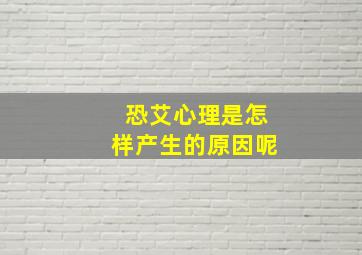 恐艾心理是怎样产生的原因呢